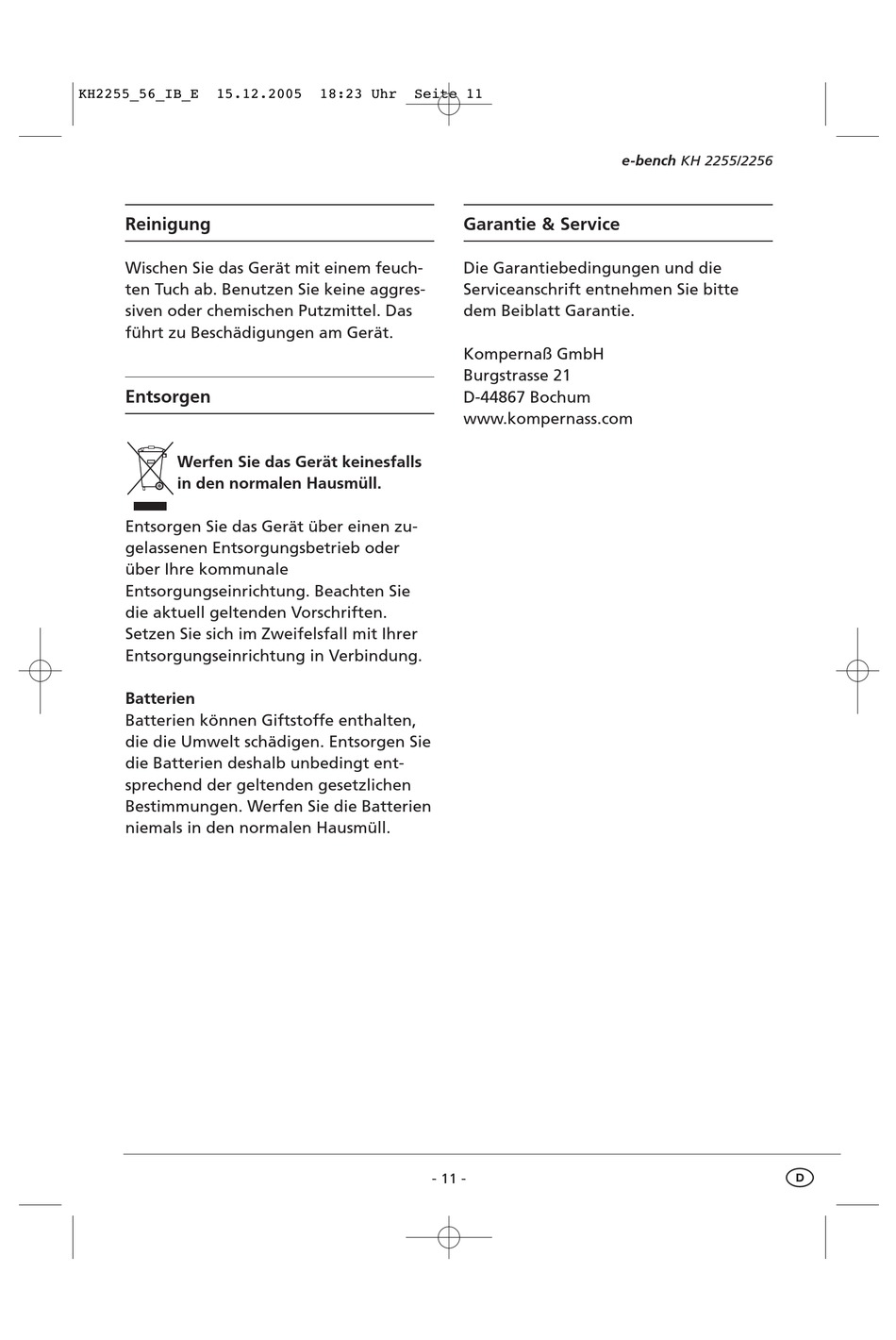 KH2255_56_IB_E 15.12.2005 18:23 Uhr Seite 11

e-bench KH 2255/2256

Reinigung

Wischen Sie das Gerät mit einem feuchten Tuch ab. Benutzen Sie keine aggressiven oder chemischen Putzmittel. Das führt zu Beschädigungen am Gerät.

Entsorgen

Werfen Sie das Gerät keinesfalls in den normalen Hausmüll.

Entsorgen Sie das Gerät über einen zugelassenen Entsorgungsbetrieb oder über Ihre kommunale Entsorgungseinrichtung. Beachten Sie die aktuell geltenden Vorschriften. Setzen Sie sich im Zweifelsfall mit Ihrer Entsorgungseinrichtung in Verbindung.

Batterien
Batterien können Giftstoffe enthalten, die die Umwelt schädigen. Entsorgen Sie die Batterien deshalb unbedingt entsprechend der geltenden gesetzlichen Bestimmungen. Werfen Sie die Batterien niemals in den normalen Hausmüll.

Garantie & Service

Die Garantiebedingungen und die Serviceanschrift entnehmen Sie bitte dem Beiblatt Garantie.

Kompernaß GmbH
Burgstrasse 21
D-44867 Bochum
www.kompernass.com

- 11 -

D